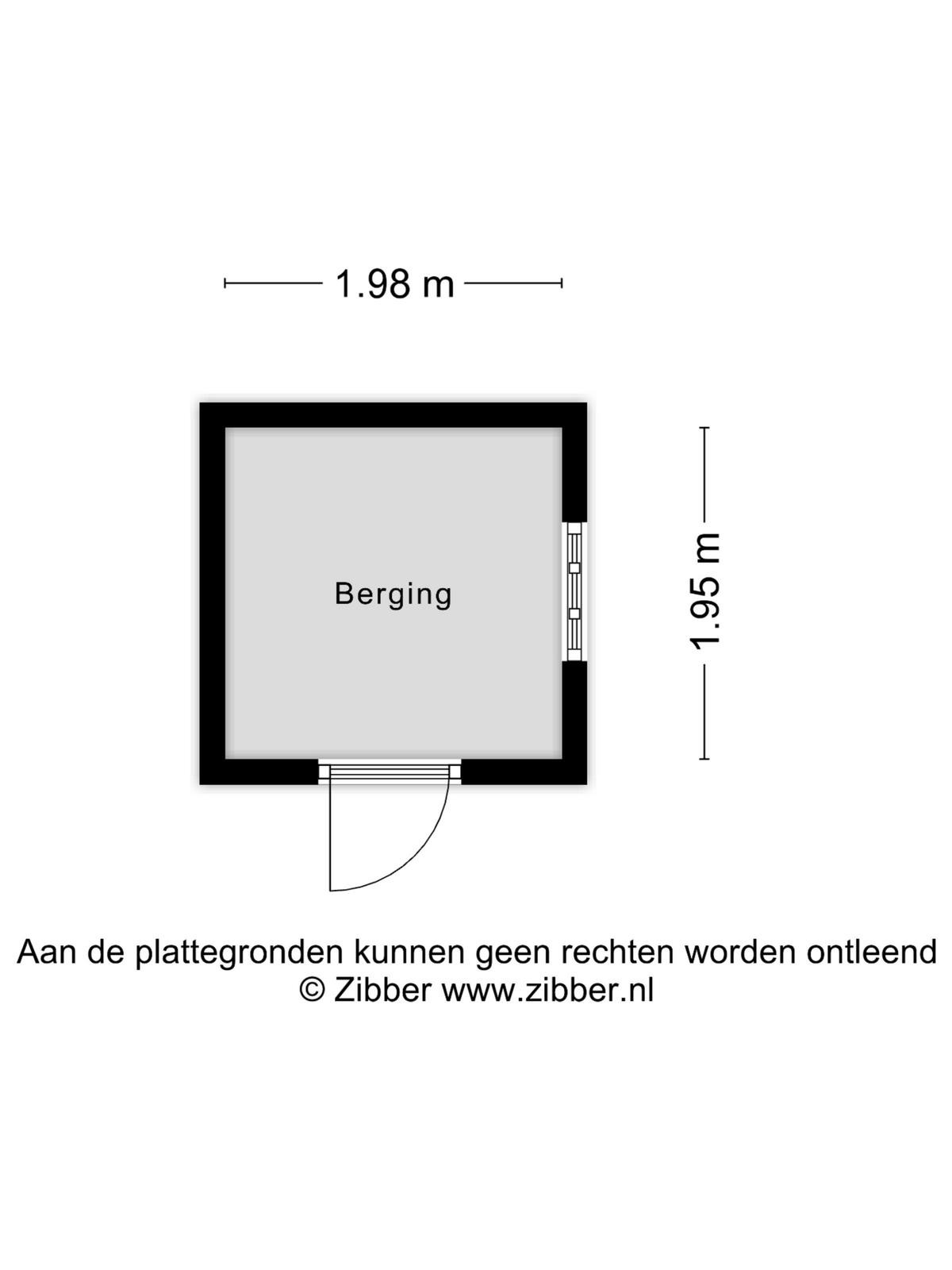 1.98 m

Berging

1.95 m

Aan de plattegronden kunnen geen rechten worden ontleend
© Zibber www.zibber.nl